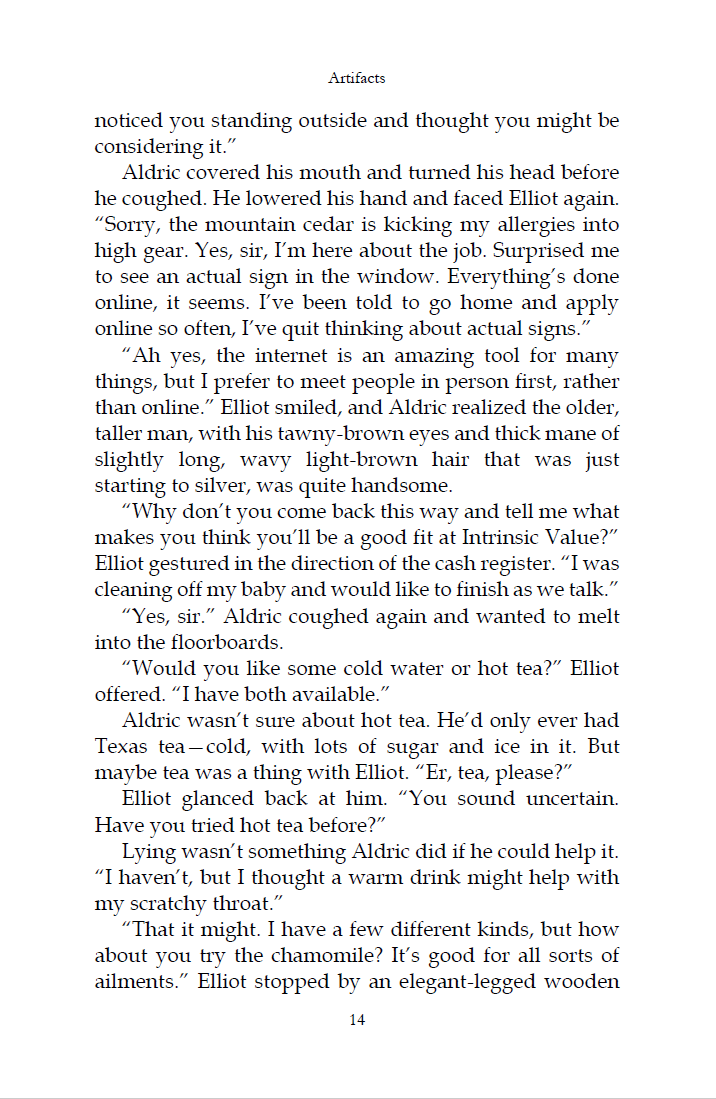 Artifacts

noticed you standing outside and thought you might be considering it.”

Aldric covered his mouth and turned his head before he coughed. He lowered his hand and faced Elliot again. “Sorry, the mountain cedar is kicking my allergies into high gear. Yes, sir, I’m here about the job. Surprised me to see an actual sign in the window. Everything’s done online, it seems. I’ve been told to go home and apply online so often, I’ve quit thinking about actual signs.”

“Ah yes, the internet is an amazing tool for many things, but I prefer to meet people in person first, rather than online.” Elliot smiled, and Aldric realized the older, taller man, with his tawny-brown eyes and thick mane of slightly long, wavy light-brown hair that was just starting to silver, was quite handsome.

“Why don’t you come back this way and tell me what makes you think you’ll be a good fit at Intrinsic Value?” Elliot gestured in the direction of the cash register. “I was cleaning off my baby and would like to finish as we talk.”

“Yes, sir.” Aldric coughed again and wanted to melt into the floorboards.

“Would you like some cold water or hot tea?” Elliot offered. “I have both available.”

Aldric wasn’t sure about hot tea. He’d only ever had Texas tea—cold, with lots of sugar and ice in it. But maybe tea was a thing with Elliot. “Er, tea, please?”

Elliot glanced back at him. “You sound uncertain. Have you tried hot tea before?”

Lying wasn’t something Aldric did if he could help it. “I haven’t, but I thought a warm drink might help with my scratchy throat.”

“That it might. I have a few different kinds, but how about you try the chamomile? It’s good for all sorts of ailments.” Elliot stopped by an elegant-legged wooden

14